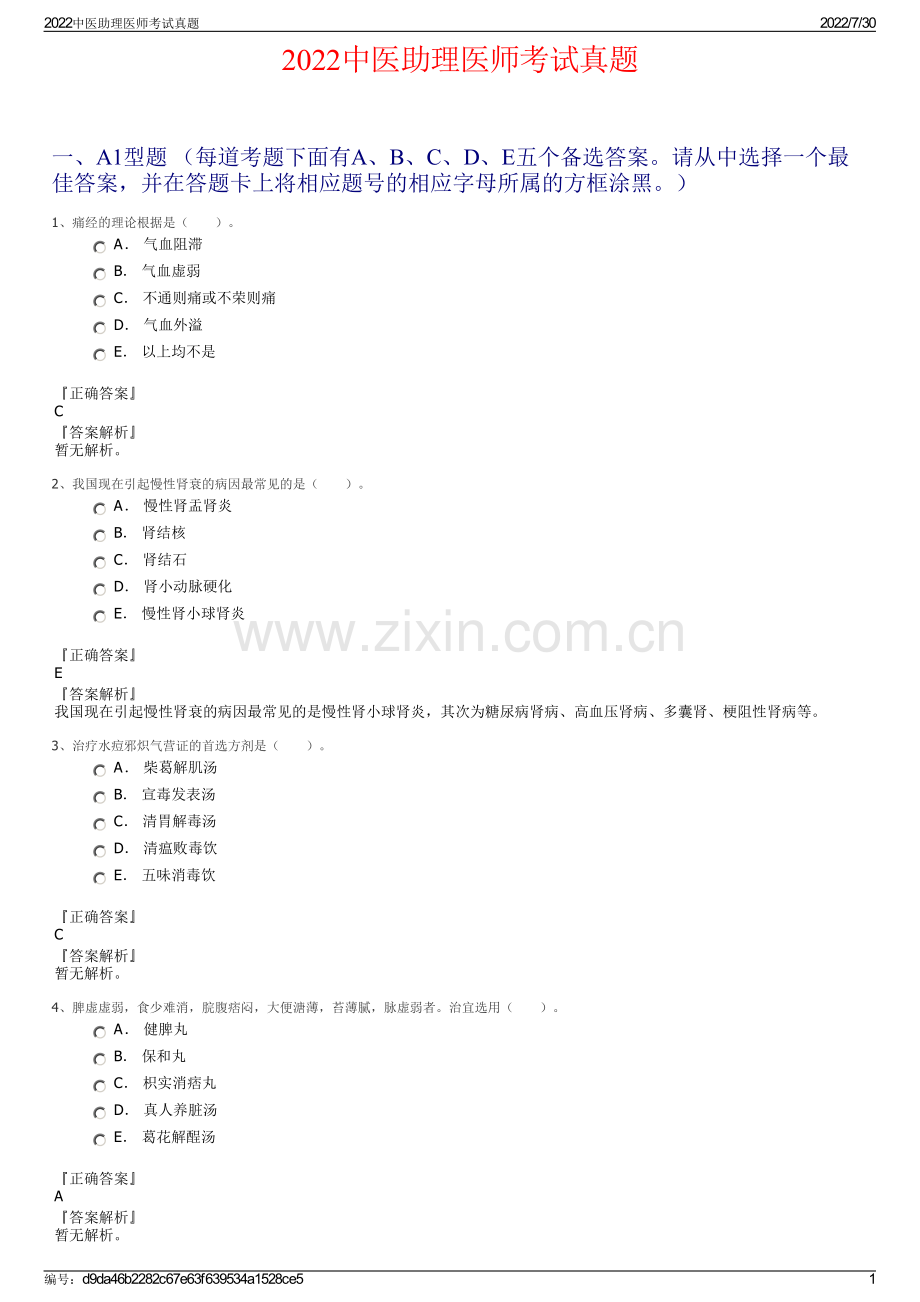 2022中医助理医师考试真题 2022/7/30

2022中医助理医师考试真题

一、A1型题（每道考题下面有A、B、C、D、E五个备选答案。请从中选择一个最佳答案，并在答题卡上将相应题号的相应字母所属的方框涂黑。）

1、痛经的理论根据是（ ）。
A． 气血阻滞
B． 气血虚弱
C． 不通则痛或不荣则痛
D． 气血外溢
E． 以上均不是

『正确答案』
C
『答案解析』
暂无解析。

2、我国现在引起慢性肾衰的病因最常见的是（ ）。
A． 慢性肾盂肾炎
B． 肾结核
C． 肾结石
D． 肾小动脉硬化
E． 慢性肾小球肾炎

『正确答案』
E
『答案解析』
我国现在引起慢性肾衰的病因最常见的是慢性肾小球肾炎，其次为糖尿病肾病、高血压肾病、多囊肾、梗阻性肾病等。

3、治疗水痘邪炽气营证的首选方剂是（ ）。
A． 柴葛解肌汤
B． 宣毒发表汤
C． 清胃解毒汤
D． 清瘟败毒饮
E． 五味消毒饮

『正确答案』
C
『答案解析』
暂无解析。

4、脾虚虚弱，食少难消，脘腹痞闷，大便溏薄，苔薄腻，脉虚弱者。治宜选用（ ）。
A． 健脾丸
B． 保和丸
C． 枳实消痞丸
D． 真人养脏汤
E． 葛花解酲汤

『正确答案』
A
『答案解析』
暂无解析。

编号：d9da46b2282c67e63f639534a1528ce5 1

www.zixin.com.cn